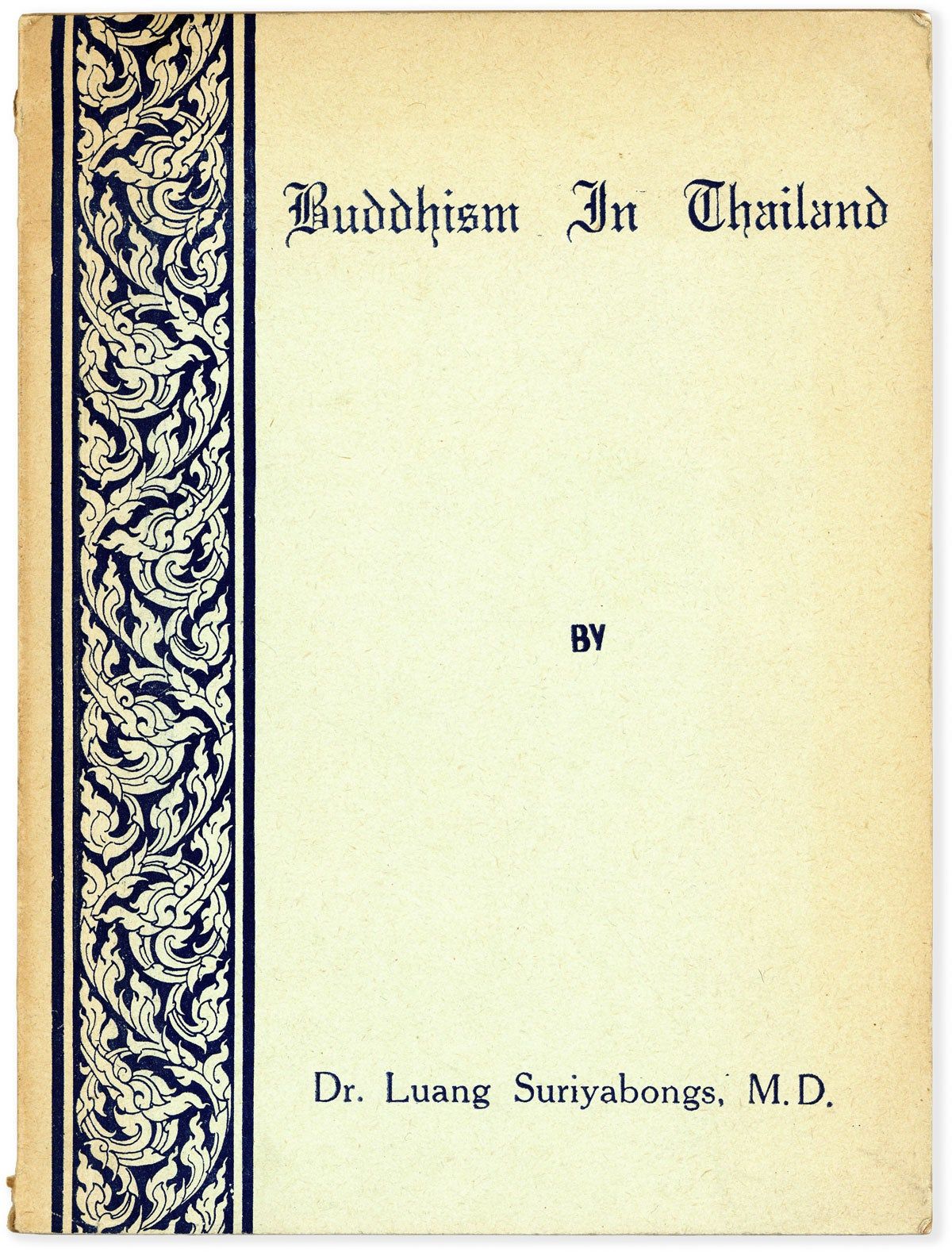 Buddhism In Thailand

BY

Dr. Luang Suriyabongs, M.D.